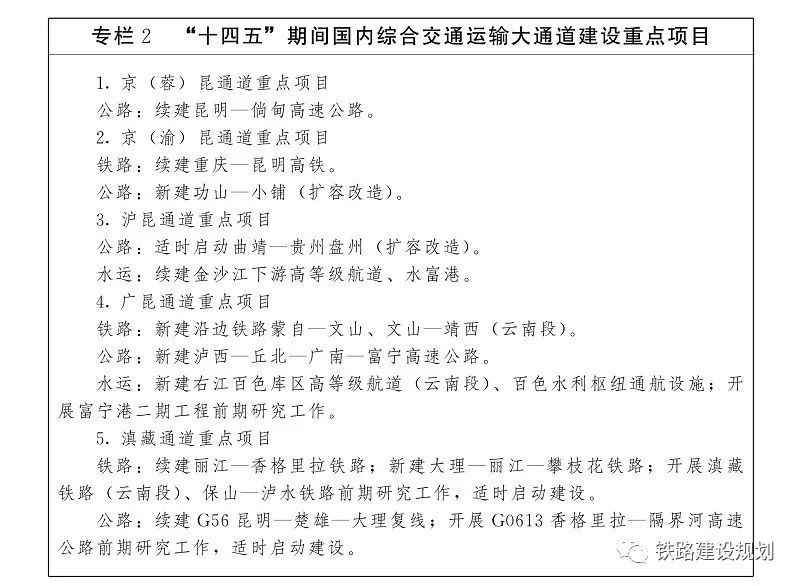 专栏 2 “十四五”期间国内综合交通运输大通道建设重点项目

1. 京（蓉）昆通道重点项目

公路：续建昆明—倘甸高速公路。

2. 京（渝）昆通道重点项目

铁路：续建重庆—昆明高铁。

公路：新建功山—小铺（扩容改造）。

3. 沪昆通道重点项目

公路：适时启动曲靖—贵州盘州（扩容改造）。

水运：续建金沙江下游高等级航道、水富港。

4. 广昆通道重点项目

铁路：新建沿边铁路蒙自—文山、文山—靖西（云南段）。

公路：新建泸西—丘北—广南—富宁高速公路。

水运：新建右江百色库区高等级航道（云南段）、百色水利枢纽通航设施；开展富宁港二期工程前期研究工作。

5. 滇藏通道重点项目

铁路：续建丽江—香格里拉铁路；新建大理—丽江—攀枝花铁路；开展滇藏铁路（云南段）、保山—泸水铁路前期研究工作，适时启动建设。

公路：续建 G56 昆明—楚雄—大理复线；开展 G0613 香格里拉—隔界河高速公路前期研究工作，适时启动建设。

铁路建设规划